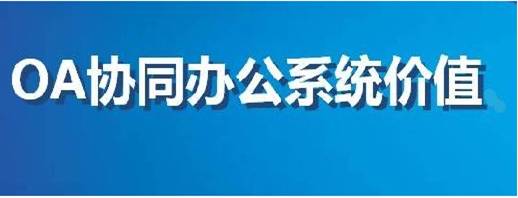 OA协同办公系统价值